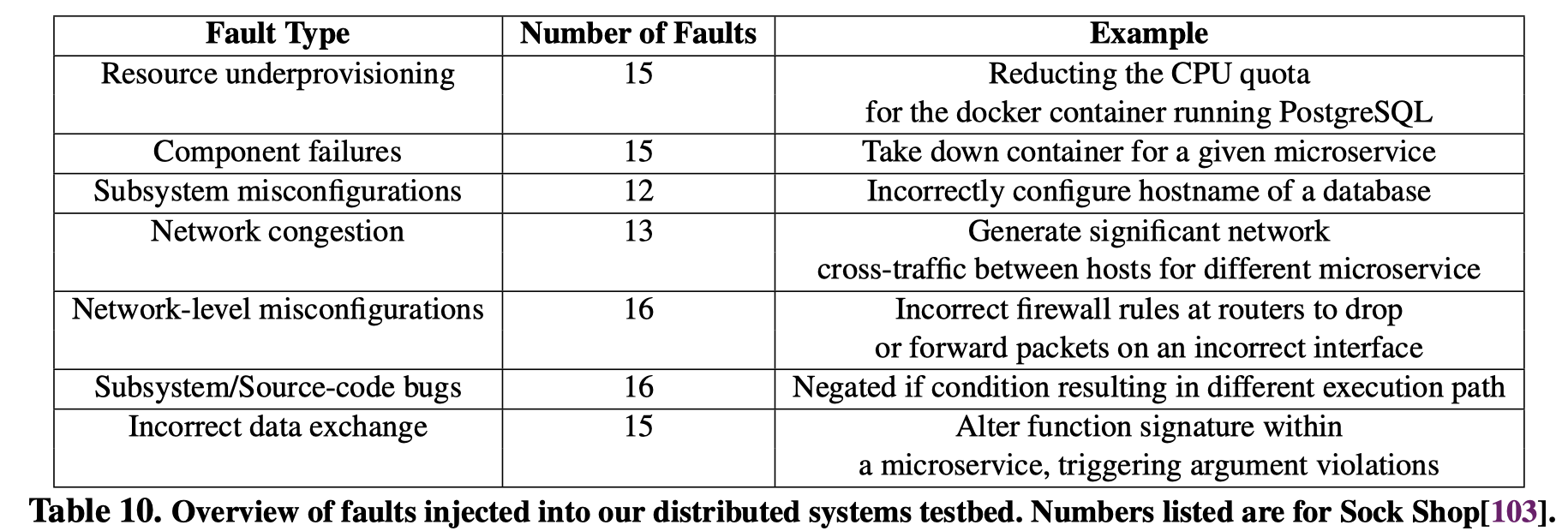 | Fault Type | Number of Faults | Example |
|---|---|---|
| Resource underprovisioning | 15 | Reducting the CPU quota for the docker container running PostgreSQL |
| Component failures | 15 | Take down container for a given microservice |
| Subsystem misconfigurations | 12 | Incorrectly configure hostname of a database |
| Network congestion | 13 | Generate significant network cross-traffic between hosts for different microservice |
| Network-level misconfigurations | 16 | Incorrect firewall rules at routers to drop or forward packets on an incorrect interface |
| Subsystem/Source-code bugs | 16 | Negated if condition resulting in different execution path |
| Incorrect data exchange | 15 | Alter function signature within a microservice, triggering argument violations |

Table 10. Overview of faults injected into our distributed systems testbed. Numbers listed are for Sock Shop[103].